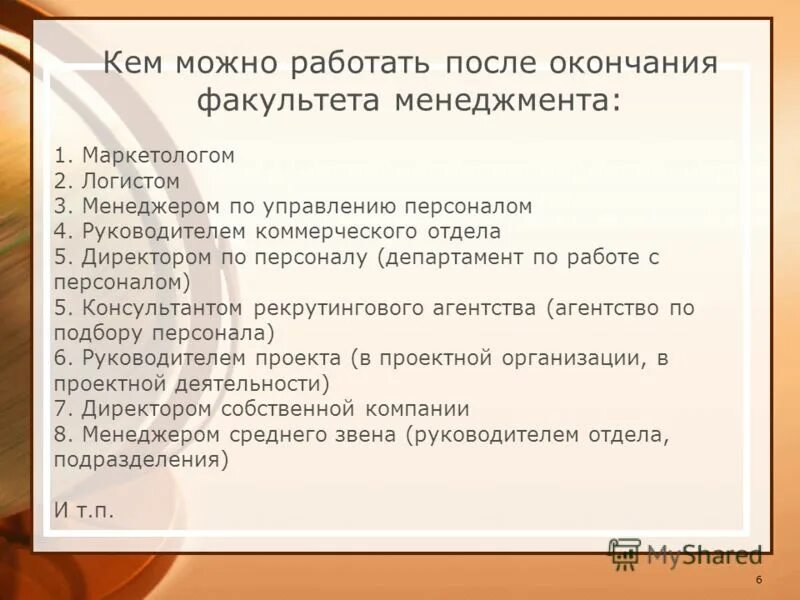 Кем можно работать после окончания факультета менеджмента:

1. Маркетологом
2. Логистом
3. Менеджером по управлению персоналом
4. Руководителем коммерческого отдела
5. Директором по персоналу (департамент по работе с персоналом)
5. Консультантом рекрутингового агентства (агентство по подбору персонала)
6. Руководителем проекта (в проектной организации, в проектной деятельности)
7. Директором собственной компании
8. Менеджером среднего звена (руководителем отдела, подразделения)

И т.п.

MyShared

6